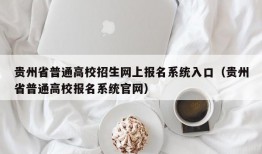 贵州省普通高校招生网上报名系统入口（贵州省普通高校报名系统官网）